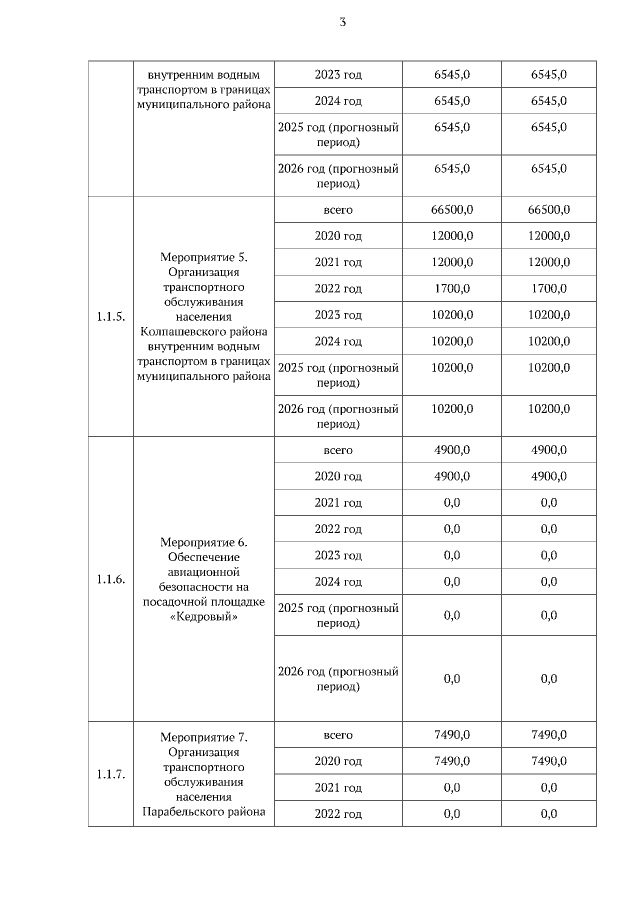 3

| | | | | |
|---|---|---|---|---|
| | внутренним водным транспортом в границах муниципального района | 2023 год | 6545,0 | 6545,0 |
| | | 2024 год | 6545,0 | 6545,0 |
| | | 2025 год (прогнозный период) | 6545,0 | 6545,0 |
| | | 2026 год (прогнозный период) | 6545,0 | 6545,0 |
| 1.1.5. | Мероприятие 5. Организация транспортного обслуживания населения Колпашевского района внутренним водным транспортом в границах муниципального района | всего | 66500,0 | 66500,0 |
| | | 2020 год | 12000,0 | 12000,0 |
| | | 2021 год | 12000,0 | 12000,0 |
| | | 2022 год | 1700,0 | 1700,0 |
| | | 2023 год | 10200,0 | 10200,0 |
| | | 2024 год | 10200,0 | 10200,0 |
| | | 2025 год (прогнозный период) | 10200,0 | 10200,0 |
| | | 2026 год (прогнозный период) | 10200,0 | 10200,0 |
| 1.1.6. | Мероприятие 6. Обеспечение авиационной безопасности на посадочной площадке «Кедровый» | всего | 4900,0 | 4900,0 |
| | | 2020 год | 4900,0 | 4900,0 |
| | | 2021 год | 0,0 | 0,0 |
| | | 2022 год | 0,0 | 0,0 |
| | | 2023 год | 0,0 | 0,0 |
| | | 2024 год | 0,0 | 0,0 |
| | | 2025 год (прогнозный период) | 0,0 | 0,0 |
| | | 2026 год (прогнозный период) | 0,0 | 0,0 |
| 1.1.7. | Мероприятие 7. Организация транспортного обслуживания населения Парабельского района | всего | 7490,0 | 7490,0 |
| | | 2020 год | 7490,0 | 7490,0 |
| | | 2021 год | 0,0 | 0,0 |
| | | 2022 год | 0,0 | 0,0 |